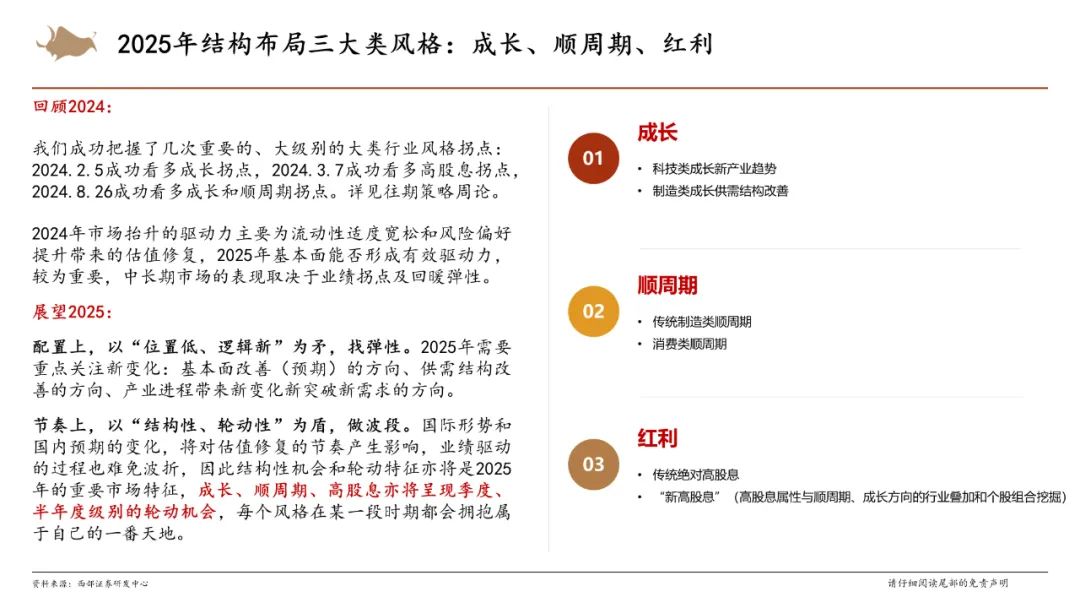 2025年结构布局三大类风格：成长、顺周期、红利

回顾2024：

我们成功把握了几次重要的、大级别的大类行业风格拐点：2024.2.5成功看多成长拐点，2024.3.7成功看多高股息拐点，2024.8.26成功看多成长和顺周期拐点。详见往期策略周论。

2024年市场抬升的驱动力主要为流动性适度宽松和风险偏好提升带来的估值修复，2025年基本面能否形成有效驱动力，较为重要，中长期市场的表现取决于业绩拐点及回暖弹性。

展望2025：

配置上，以“位置低、逻辑新”为矛，找弹性。2025年需要重点关注新变化：基本面改善（预期）的方向、供需结构改善的方向、产业进程带来新变化新突破新需求的方向。

节奏上，以“结构性、轮动性”为盾，做波段。国际形势和国内预期的变化，将对估值修复的节奏产生影响，业绩驱动的过程也难免波折，因此结构性机会和轮动特征亦将是2025年的重要市场特征，成长、顺周期、高股息亦将呈现季度、半年度级别的轮动机会，每个风格在某一段时期都会拥抱属于自己的一番天地。

01 成长
• 科技类成长新产业趋势
• 制造类成长供需结构改善

02 顺周期
• 传统制造类顺周期
• 消费类顺周期

03 红利
• 传统绝对高股息
• “新高股息”（高股息属性与顺周期、成长方向的行业叠加和个股组合挖掘）

资料来源：西部证券研发中心

请仔细阅读尾部的免责声明